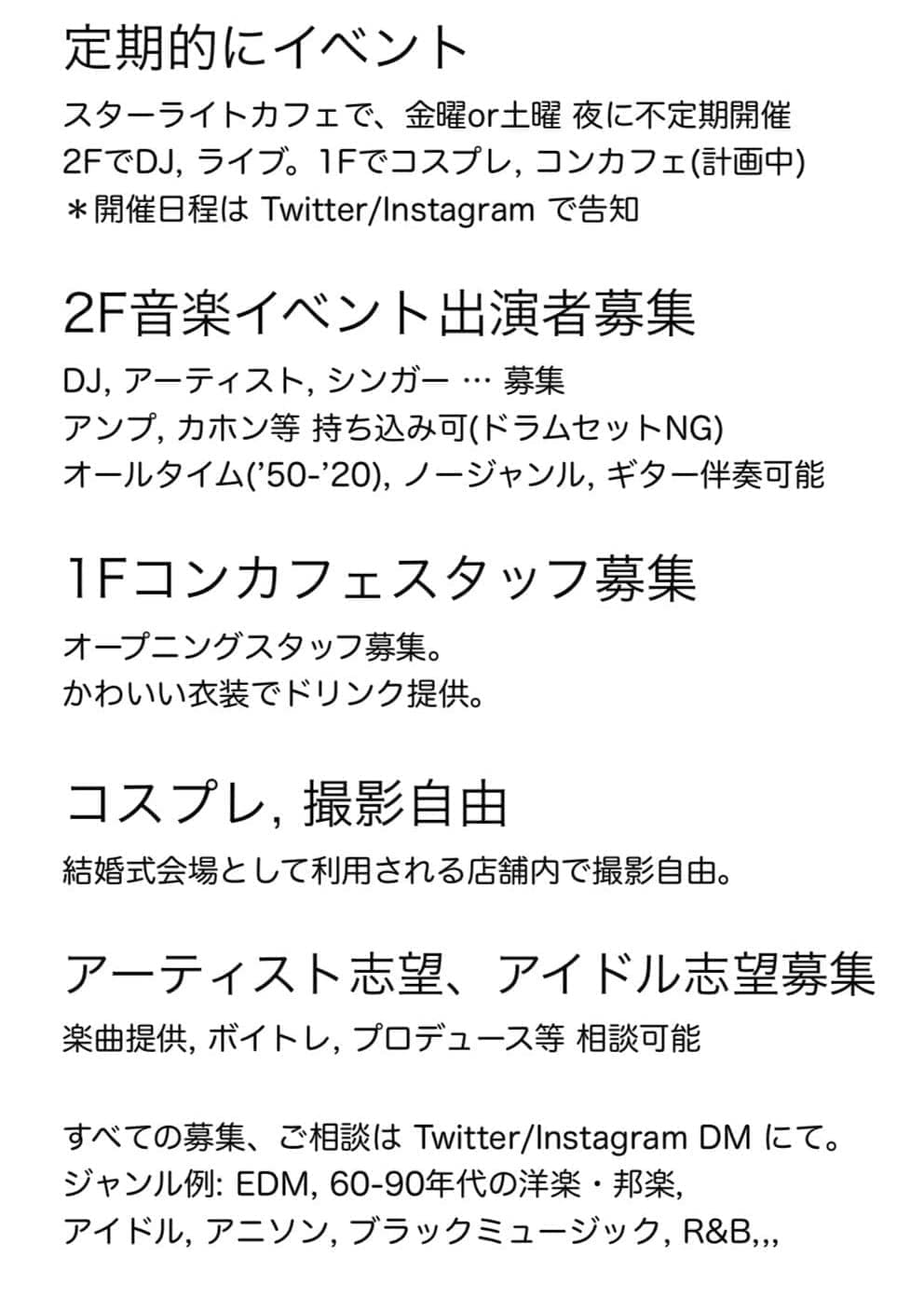 定期的にイベント

スターライトカフェで、金曜or土曜 夜に不定期開催
2FでDJ, ライブ。1Fでコスプレ, コンカフェ(計画中)
＊開催日程は Twitter/Instagram で告知

2F音楽イベント出演者募集

DJ, アーティスト, シンガー … 募集
アンプ, カホン等 持ち込み可(ドラムセットNG)
オールタイム('50-'20), ノージャンル, ギター伴奏可能

1Fコンカフェスタッフ募集

オープニングスタッフ募集。
かわいい衣装でドリンク提供。

コスプレ, 撮影自由

結婚式会場として利用される店舗内で撮影自由。

アーティスト志望、アイドル志望募集

楽曲提供, ボイトレ, プロデュース等 相談可能

すべての募集、ご相談は Twitter/Instagram DM にて。
ジャンル例: EDM, 60-90年代の洋楽・邦楽,
アイドル, アニソン, ブラックミュージック, R&B,,,